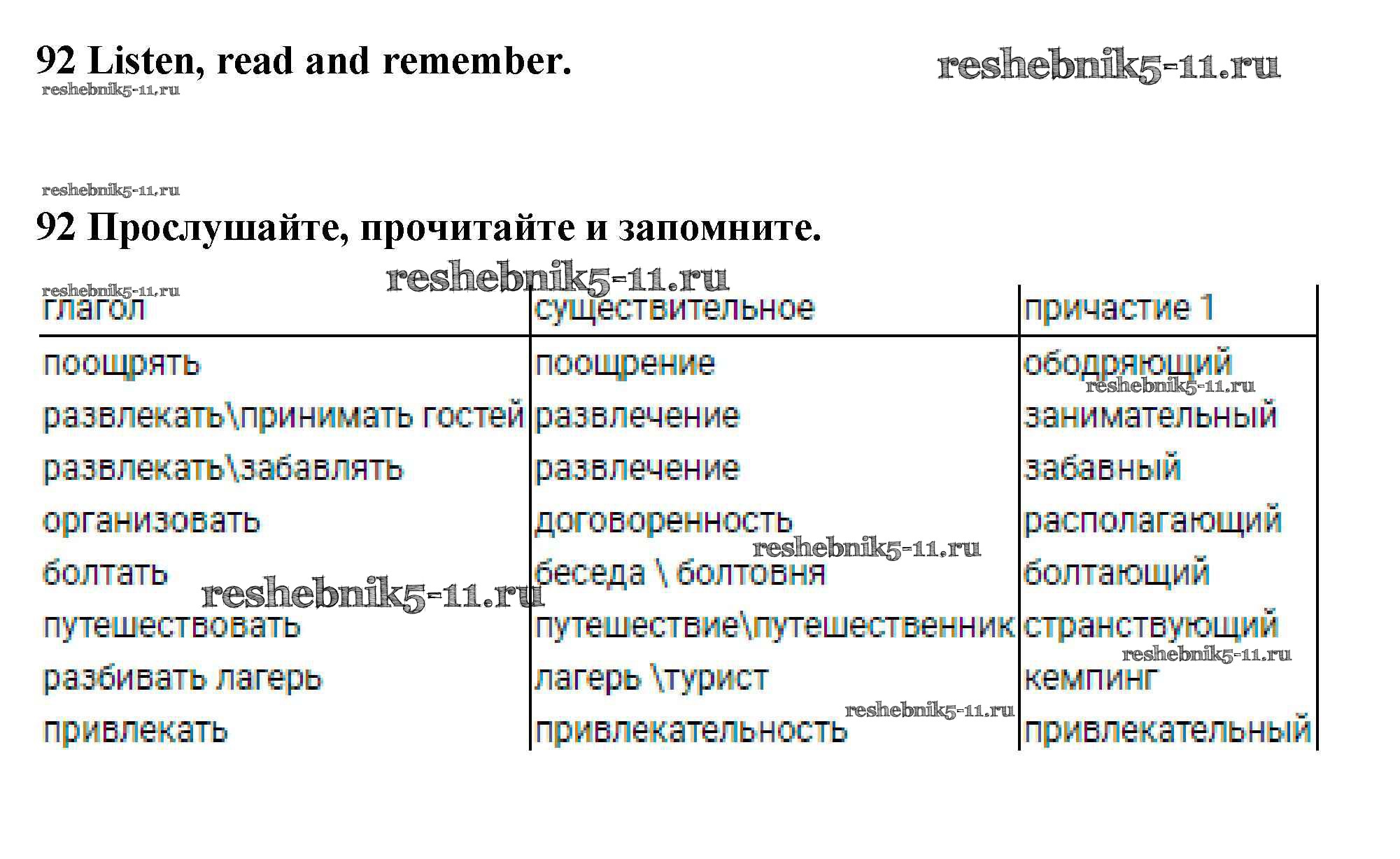 92 Listen, read and remember.

reshebnik5-11.ru

reshebnik5-11.ru

reshebnik5-11.ru

92 Прослушайте, прочитайте и запомните.

reshebnik5-11.ru

reshebnik5-11.ru

| глагол | существительное | причастие 1 |
|---|---|---|
| поощрять | поощрение | ободряющий |
| развлекать\принимать гостей | развлечение | занимательный |
| развлекать\забавлять | развлечение | забавный |
| организовать | договоренность | располагающий |
| болтать | беседа \ болтовня | болтающий |
| путешествовать | путешествие\путешественник | странствующий |
| разбивать лагерь | лагерь \турист | кемпинг |
| привлекать | привлекательность | привлекательный |

reshebnik5-11.ru
reshebnik5-11.ru
reshebnik5-11.ru
reshebnik5-11.ru
reshebnik5-11.ru